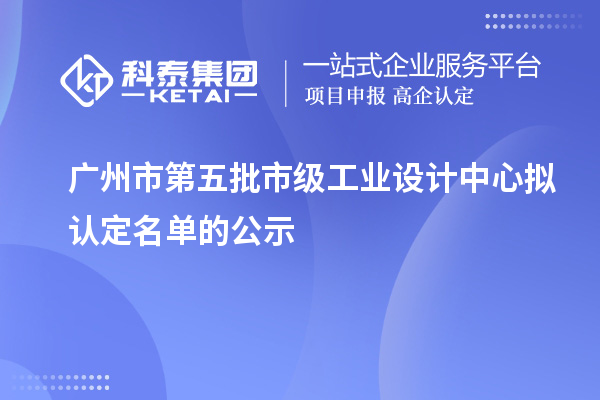 科泰集团
KETAI
一站式企业服务平台
项目申报 高企认定

广州市第五批市级工业设计中心拟认定名单的公示